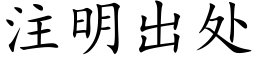 注明出处